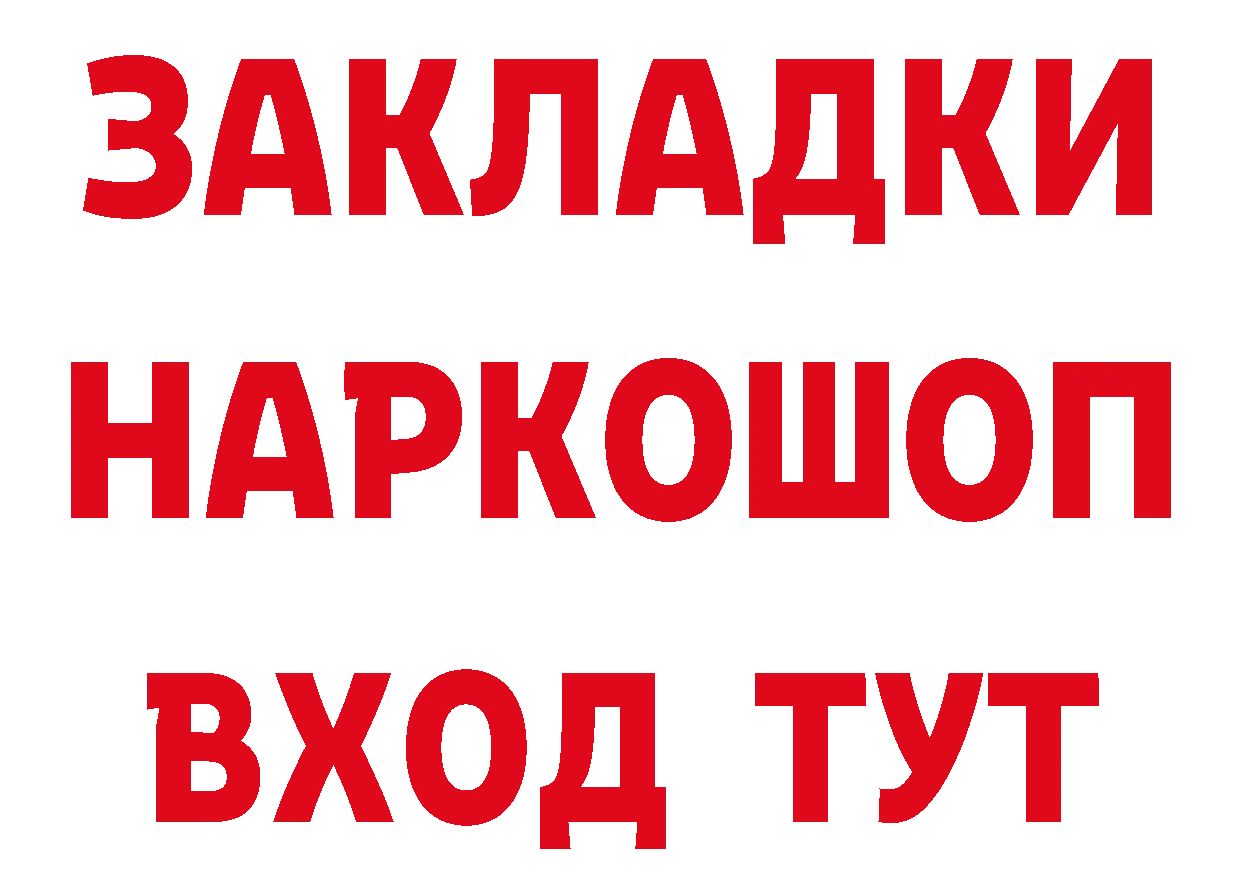 ЗАКЛАДКИ НАРКОШОП ВХОД ТУТ